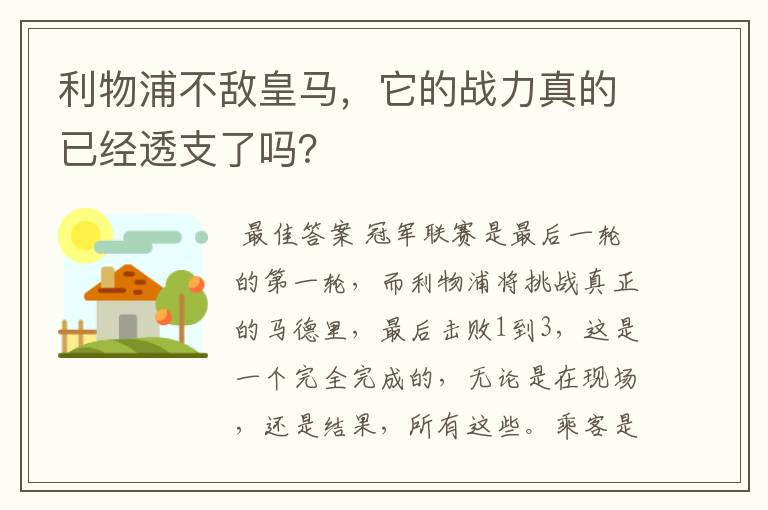 利物浦不敌皇马，它的战力真的已经透支了吗？

最佳答案 冠军联赛是最后一轮的第一轮，而利物浦将挑战真正的马德里，最后击败1到3，这是一个完全完成的，无论是在现场，还是结果，所有这些。乘客是